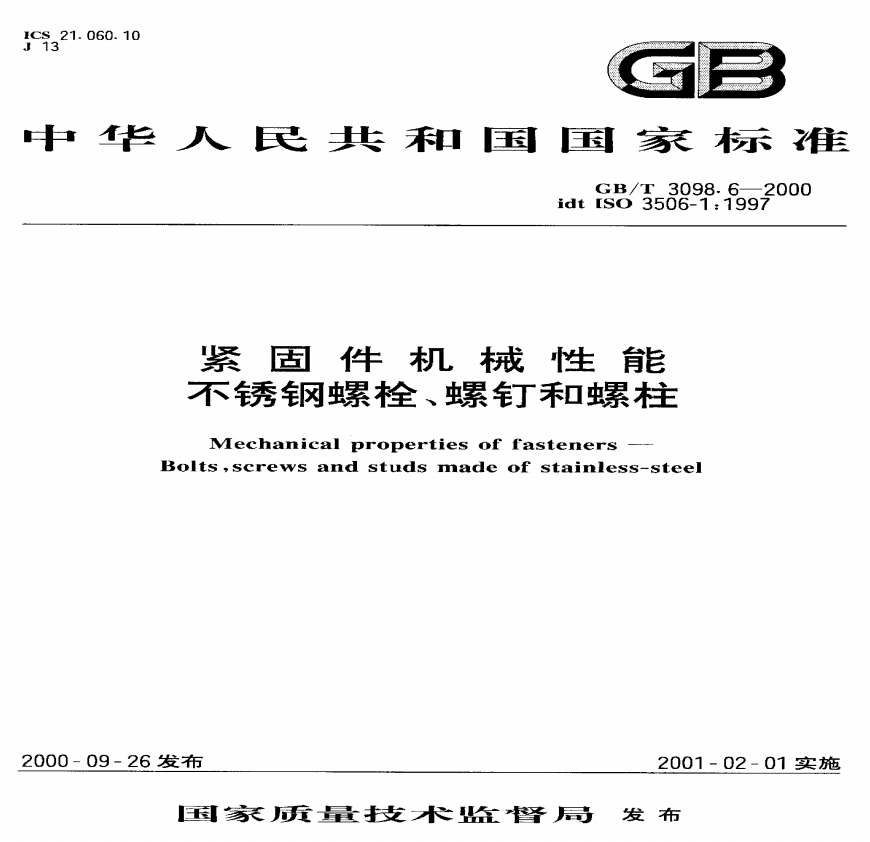 ICS 21.060.10
J 13

GB

中华人民共和国国家标准

GB/T 3098.6—2000
idt ISO 3506-1:1997

紧固件机械性能
不锈钢螺栓、螺钉和螺柱

Mechanical properties of fasteners —
Bolts,screws and studs made of stainless-steel

2000-09-26发布 2001-02-01实施

国家质量技术监督局 发布